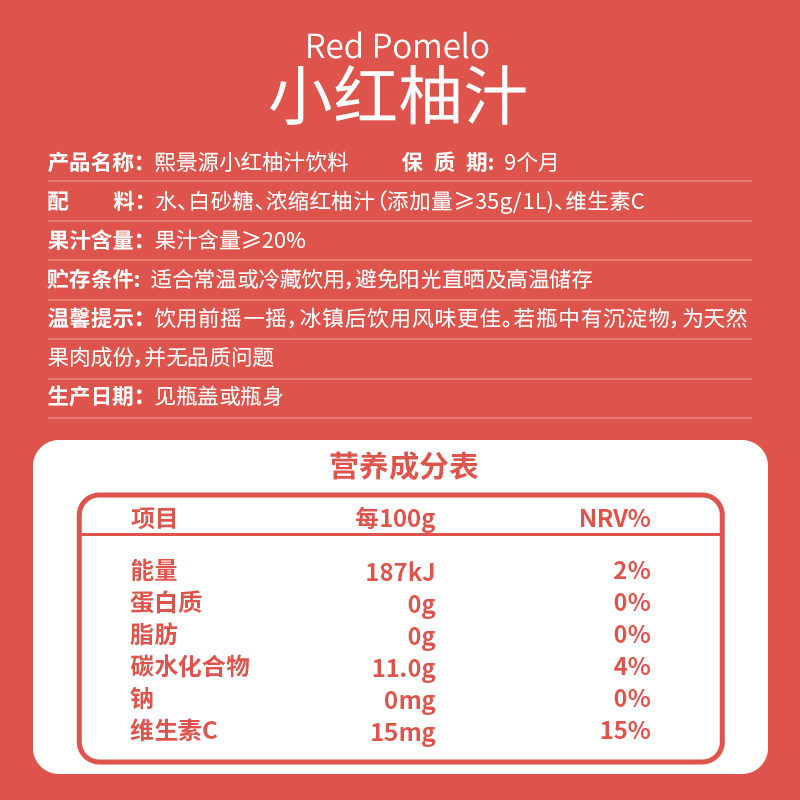 Red Pomelo
小红柚汁

产品名称：熙景源小红柚汁饮料　　保 质 期：9个月

配　　料：水、白砂糖、浓缩红柚汁（添加量≥35g/1L）、维生素C

果汁含量：果汁含量≥20%

贮存条件：适合常温或冷藏饮用，避免阳光直晒及高温储存

温馨提示：饮用前摇一摇，冰镇后饮用风味更佳。若瓶中有沉淀物，为天然果肉成份，并无品质问题

生产日期：见瓶盖或瓶身

营养成分表

| 项目 | 每100g | NRV% |
|---|---|---|
| 能量 | 187kJ | 2% |
| 蛋白质 | 0g | 0% |
| 脂肪 | 0g | 0% |
| 碳水化合物 | 11.0g | 4% |
| 钠 | 0mg | 0% |
| 维生素C | 15mg | 15% |